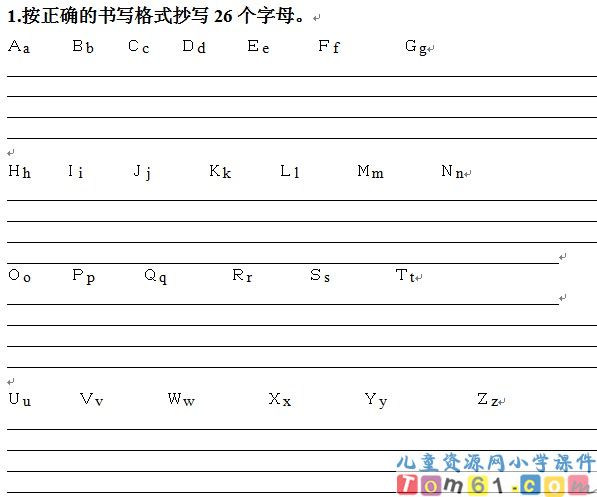 1.按正确的书写格式抄写 26 个字母。

Aa Bb Cc Dd Ee Ff Gg

Hh Ii Jj Kk Ll Mm Nn

Oo Pp Qq Rr Ss Tt

Uu Vv Ww Xx Yy Zz

儿童资源网小学课件
Tom61.com